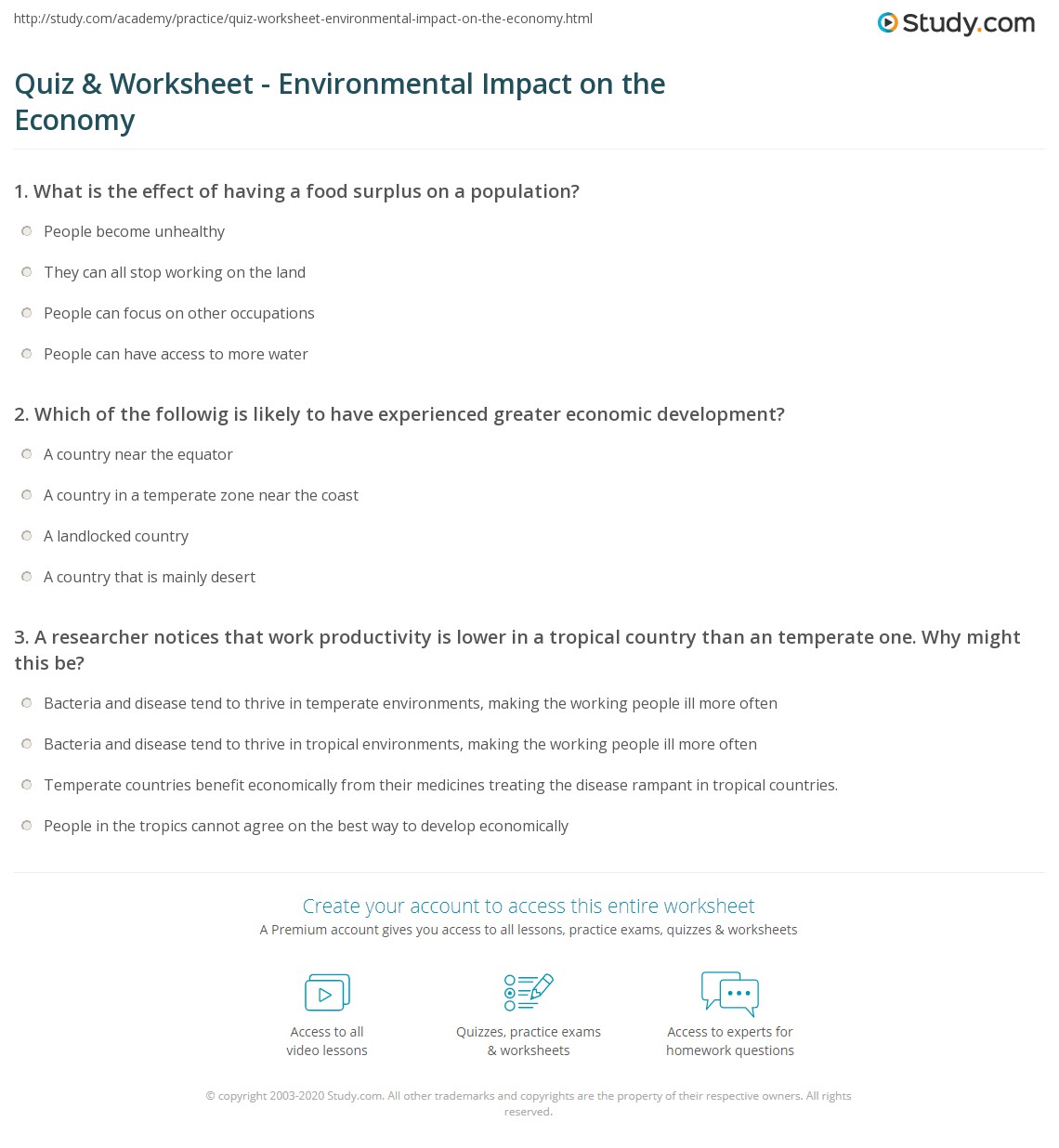 http://study.com/academy/practice/quiz-worksheet-environmental-impact-on-the-economy.html

Study.com

Quiz & Worksheet - Environmental Impact on the Economy

1. What is the effect of having a food surplus on a population?

People become unhealthy

They can all stop working on the land

People can focus on other occupations

People can have access to more water

2. Which of the followig is likely to have experienced greater economic development?

A country near the equator

A country in a temperate zone near the coast

A landlocked country

A country that is mainly desert

3. A researcher notices that work productivity is lower in a tropical country than an temperate one. Why might this be?

Bacteria and disease tend to thrive in temperate environments, making the working people ill more often

Bacteria and disease tend to thrive in tropical environments, making the working people ill more often

Temperate countries benefit economically from their medicines treating the disease rampant in tropical countries.

People in the tropics cannot agree on the best way to develop economically

Create your account to access this entire worksheet

A Premium account gives you access to all lessons, practice exams, quizzes & worksheets

Access to all video lessons

Quizzes, practice exams & worksheets

Access to experts for homework questions

© copyright 2003-2020 Study.com. All other trademarks and copyrights are the property of their respective owners. All rights reserved.